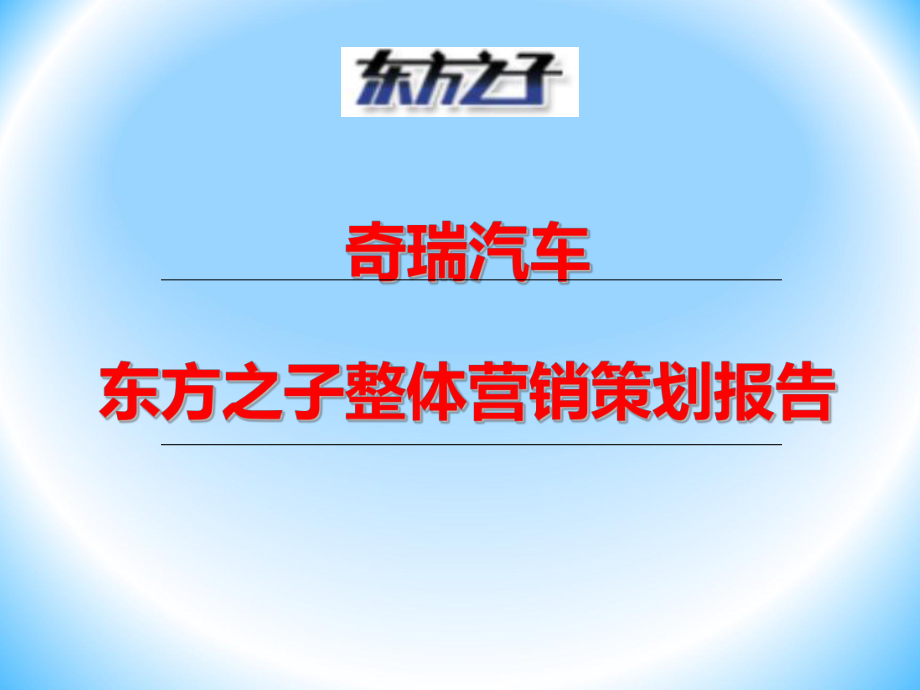 东方之子

奇瑞汽车

东方之子整体营销策划报告